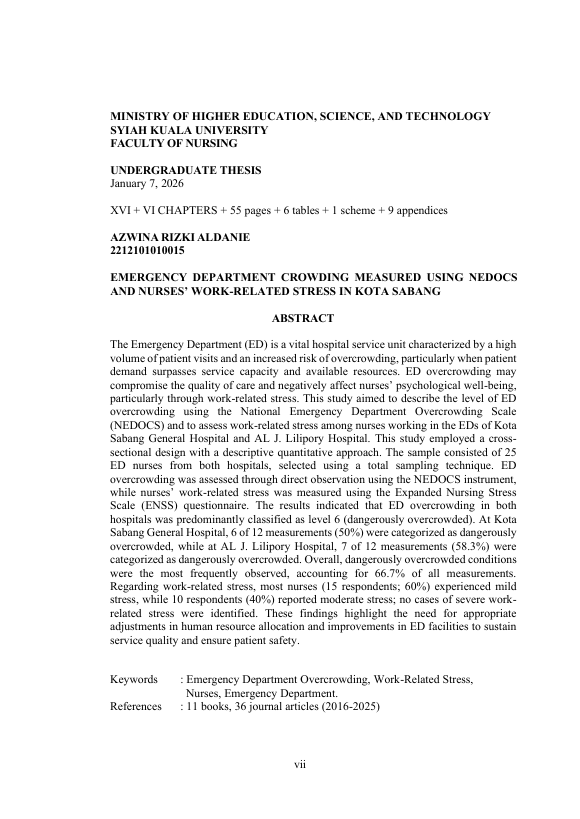 MINISTRY OF HIGHER EDUCATION, SCIENCE, AND TECHNOLOGY
SYIAH KUALA UNIVERSITY
FACULTY OF NURSING

UNDERGRADUATE THESIS
January 7, 2026

XVI + VI CHAPTERS + 55 pages + 6 tables + 1 scheme + 9 appendices

AZWINA RIZKI ALDANIE
2212101010015

EMERGENCY DEPARTMENT CROWDING MEASURED USING NEDOCS AND NURSES' WORK-RELATED STRESS IN KOTA SABANG

ABSTRACT

The Emergency Department (ED) is a vital hospital service unit characterized by a high volume of patient visits and an increased risk of overcrowding, particularly when patient demand surpasses service capacity and available resources. ED overcrowding may compromise the quality of care and negatively affect nurses' psychological well-being, particularly through work-related stress. This study aimed to describe the level of ED overcrowding using the National Emergency Department Overcrowding Scale (NEDOCS) and to assess work-related stress among nurses working in the EDs of Kota Sabang General Hospital and AL J. Lilipory Hospital. This study employed a cross-sectional design with a descriptive quantitative approach. The sample consisted of 25 ED nurses from both hospitals, selected using a total sampling technique. ED overcrowding was assessed through direct observation using the NEDOCS instrument, while nurses' work-related stress was measured using the Expanded Nursing Stress Scale (ENSS) questionnaire. The results indicated that ED overcrowding in both hospitals was predominantly classified as level 6 (dangerously overcrowded). At Kota Sabang General Hospital, 6 of 12 measurements (50%) were categorized as dangerously overcrowded, while at AL J. Lilipory Hospital, 7 of 12 measurements (58.3%) were categorized as dangerously overcrowded. Overall, dangerously overcrowded conditions were the most frequently observed, accounting for 66.7% of all measurements. Regarding work-related stress, most nurses (15 respondents; 60%) experienced mild stress, while 10 respondents (40%) reported moderate stress; no cases of severe work-related stress were identified. These findings highlight the need for appropriate adjustments in human resource allocation and improvements in ED facilities to sustain service quality and ensure patient safety.

Keywords : Emergency Department Overcrowding, Work-Related Stress, Nurses, Emergency Department.
References : 11 books, 36 journal articles (2016-2025)

vii